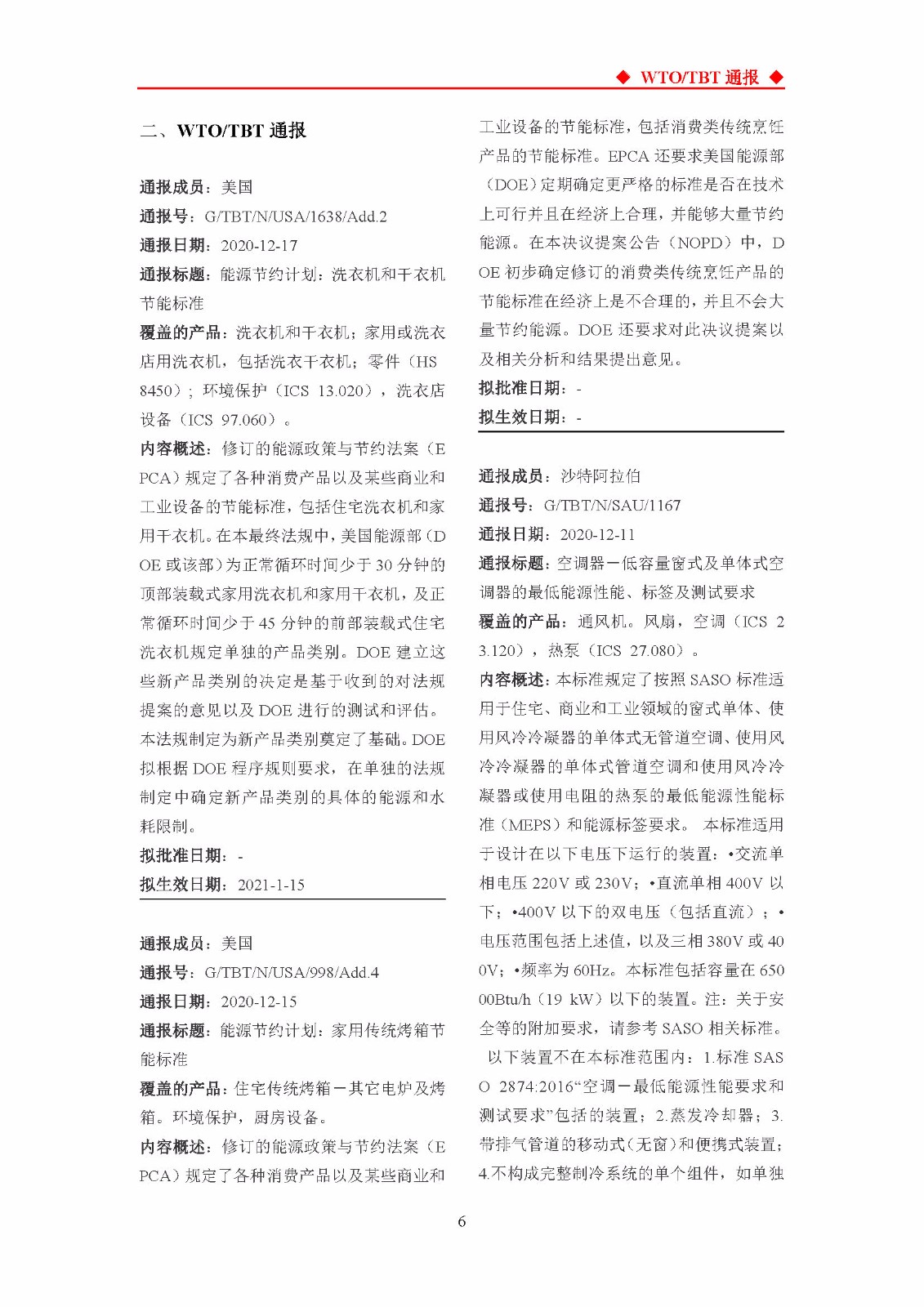 ◆ WTO/TBT 通报 ◆

二、WTO/TBT 通报

通报成员：美国
通报号：G/TBT/N/USA/1638/Add.2
通报日期：2020-12-17
通报标题：能源节约计划：洗衣机和干衣机节能标准
覆盖的产品：洗衣机和干衣机；家用或洗衣店用洗衣机，包括洗衣干衣机；零件（HS 8450）；环境保护（ICS 13.020），洗衣店设备（ICS 97.060）。
内容概述：修订的能源政策与节约法案（EPCA）规定了各种消费产品以及某些商业和工业设备的节能标准，包括住宅洗衣机和家用干衣机。在本最终法规中，美国能源部（DOE 或该部）为正常循环时间少于 30 分钟的顶部装载式家用洗衣机和家用干衣机，及正常循环时间少于 45 分钟的前部装载式住宅洗衣机规定单独的产品类别。DOE 建立这些新产品类别的决定是基于收到的对法规提案的意见以及 DOE 进行的测试和评估。本法规制定为新产品类别奠定了基础。DOE 拟根据 DOE 程序规则要求，在单独的法规制定中确定新产品类别的具体的能源和水耗限制。
拟批准日期：-
拟生效日期：2021-1-15

通报成员：美国
通报号：G/TBT/N/USA/998/Add.4
通报日期：2020-12-15
通报标题：能源节约计划：家用传统烤箱节能标准
覆盖的产品：住宅传统烤箱－其它电炉及烤箱。环境保护，厨房设备。
内容概述：修订的能源政策与节约法案（EPCA）规定了各种消费产品以及某些商业和工业设备的节能标准，包括消费类传统烹饪产品的节能标准。EPCA 还要求美国能源部（DOE）定期确定更严格的标准是否在技术上可行并且在经济上合理，并能够大量节约能源。在本决议提案公告（NOPD）中，DOE 初步确定修订的消费类传统烹饪产品的节能标准在经济上是不合理的，并且不会大量节约能源。DOE 还要求对此决议提案以及相关分析和结果提出意见。
拟批准日期：-
拟生效日期：-

通报成员：沙特阿拉伯
通报号：G/TBT/N/SAU/1167
通报日期：2020-12-11
通报标题：空调器－低容量窗式及单体式空调器的最低能源性能、标签及测试要求
覆盖的产品：通风机。风扇，空调（ICS 23.120），热泵（ICS 27.080）。
内容概述：本标准规定了按照 SASO 标准适用于住宅、商业和工业领域的窗式单体、使用风冷冷凝器的单体式无管道空调、使用风冷冷凝器的单体式管道空调和使用风冷冷凝器或使用电阻的热泵的最低能源性能标准（MEPS）和能源标签要求。 本标准适用于设计在以下电压下运行的装置：•交流单相电压 220V 或 230V；•直流单相 400V 以下；•400V 以下的双电压（包括直流）；•电压范围包括上述值，以及三相 380V 或 400V；•频率为 60Hz。本标准包括容量在 65000Btu/h（19 kW）以下的装置。注：关于安全等的附加要求，请参考 SASO 相关标准。 以下装置不在本标准范围内：1.标准 SASO 2874:2016“空调－最低能源性能要求和测试要求”包括的装置；2.蒸发冷却器；3.带排气管道的移动式（无窗）和便携式装置；4.不构成完整制冷系统的单个组件，如单独

6